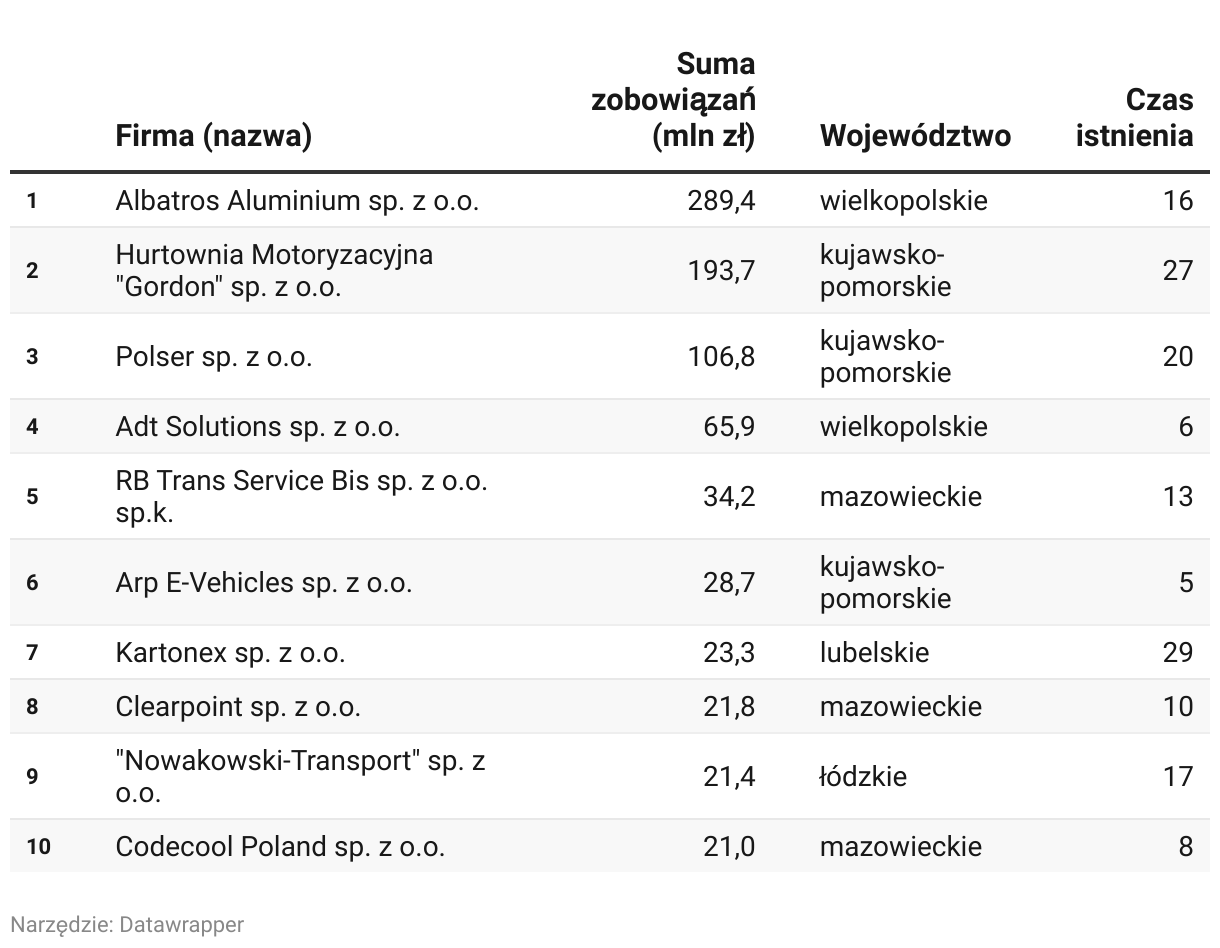 |  | Firma (nazwa) | Suma zobowiązań (mln zł) | Województwo | Czas istnienia |
|---|---|---|---|---|
| 1 | Albatros Aluminium sp. z o.o. | 289,4 | wielkopolskie | 16 |
| 2 | Hurtownia Motoryzacyjna "Gordon" sp. z o.o. | 193,7 | kujawsko-pomorskie | 27 |
| 3 | Polser sp. z o.o. | 106,8 | kujawsko-pomorskie | 20 |
| 4 | Adt Solutions sp. z o.o. | 65,9 | wielkopolskie | 6 |
| 5 | RB Trans Service Bis sp. z o.o. sp.k. | 34,2 | mazowieckie | 13 |
| 6 | Arp E-Vehicles sp. z o.o. | 28,7 | kujawsko-pomorskie | 5 |
| 7 | Kartonex sp. z o.o. | 23,3 | lubelskie | 29 |
| 8 | Clearpoint sp. z o.o. | 21,8 | mazowieckie | 10 |
| 9 | "Nowakowski-Transport" sp. z o.o. | 21,4 | łódzkie | 17 |
| 10 | Codecool Poland sp. z o.o. | 21,0 | mazowieckie | 8 |

Narzędzie: Datawrapper